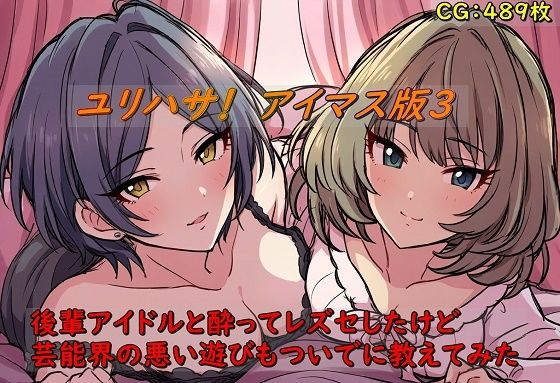 CG:489枚

ユリハサ! アイマス版3

後輩アイドルと酔ってレズセしたけど
芸能界の悪い遊びもついでに教えてみた